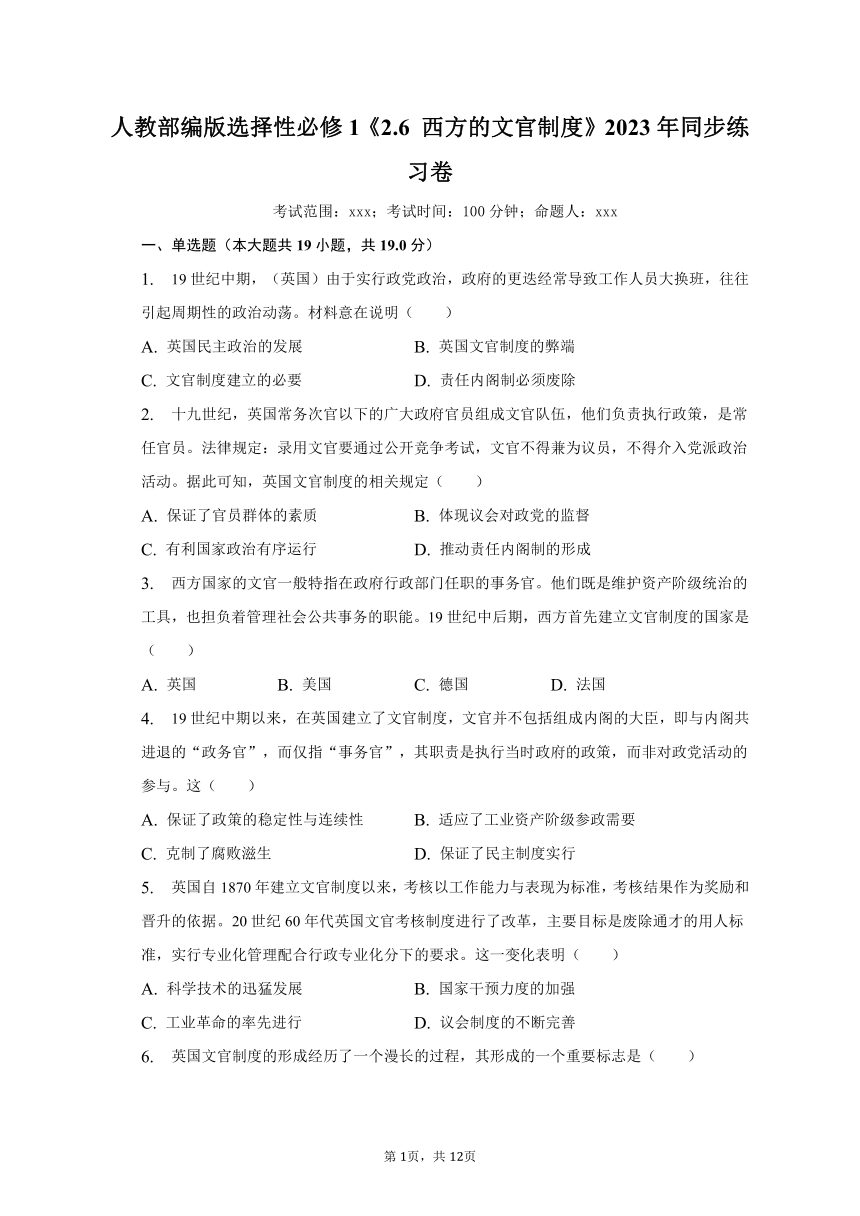 人教部编版选择性必修1《2.6 西方的文官制度》2023年同步练习卷

考试范围：xxx；考试时间：100分钟；命题人：xxx

一、单选题（本大题共19小题，共19.0分）

1. 19世纪中期，（英国）由于实行政党政治，政府的更迭经常导致工作人员大换班，往往引起周期性的政治动荡。材料意在说明（　　）

A. 英国民主政治的发展
B. 英国文官制度的弊端
C. 文官制度建立的必要
D. 责任内阁制必须废除

2. 十九世纪，英国常务次官以下的广大政府官员组成文官队伍，他们负责执行政策，是常任官员。法律规定：录用文官要通过公开竞争考试，文官不得兼为议员，不得介入党派政治活动。据此可知，英国文官制度的相关规定（　　）

A. 保证了官员群体的素质
B. 体现议会对政党的监督
C. 有利国家政治有序运行
D. 推动责任内阁制的形成

3. 西方国家的文官一般特指在政府行政部门任职的事务官。他们既是维护资产阶级统治的工具，也担负着管理社会公共事务的职能。19世纪中后期，西方首先建立文官制度的国家是（　　）

A. 英国
B. 美国
C. 德国
D. 法国

4. 19世纪中期以来，在英国建立了文官制度，文官并不包括组成内阁的大臣，即与内阁共进退的“政务官”，而仅指“事务官”，其职责是执行当时政府的政策，而非对政党活动的参与。这（　　）

A. 保证了政策的稳定性与连续性
B. 适应了工业资产阶级参政需要
C. 克制了腐败滋生
D. 保证了民主制度实行

5. 英国自1870年建立文官制度以来，考核以工作能力与表现为标准，考核结果作为奖励和晋升的依据。20世纪60年代英国文官考核制度进行了改革，主要目标是废除通才的用人标准，实行专业化管理配合行政专业化分下的要求。这一变化表明（　　）

A. 科学技术的迅猛发展
B. 国家干预力度的加强
C. 工业革命的率先进行
D. 议会制度的不断完善

6. 英国文官制度的形成经历了一个漫长的过程，其形成的一个重要标志是（　　）

第1页，共12页